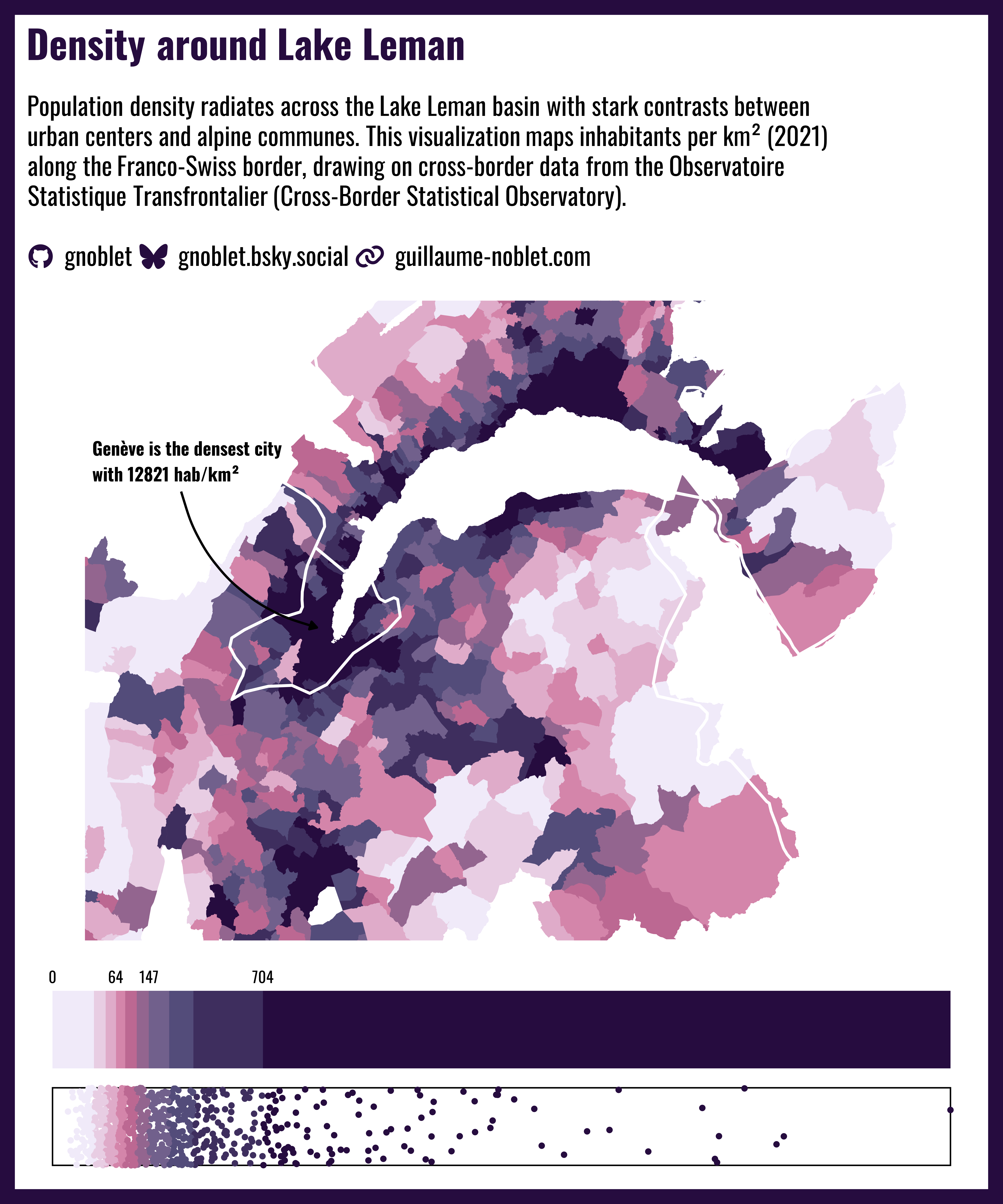 Density around Lake Leman

Population density radiates across the Lake Leman basin with stark contrasts between urban centers and alpine communes. This visualization maps inhabitants per km² (2021) along the Franco-Swiss border, drawing on cross-border data from the Observatoire Statistique Transfrontalier (Cross-Border Statistical Observatory).

gnoblet gnoblet.bsky.social guillaume-noblet.com

Genève is the densest city with 12821 hab/km²

0 64 147 704